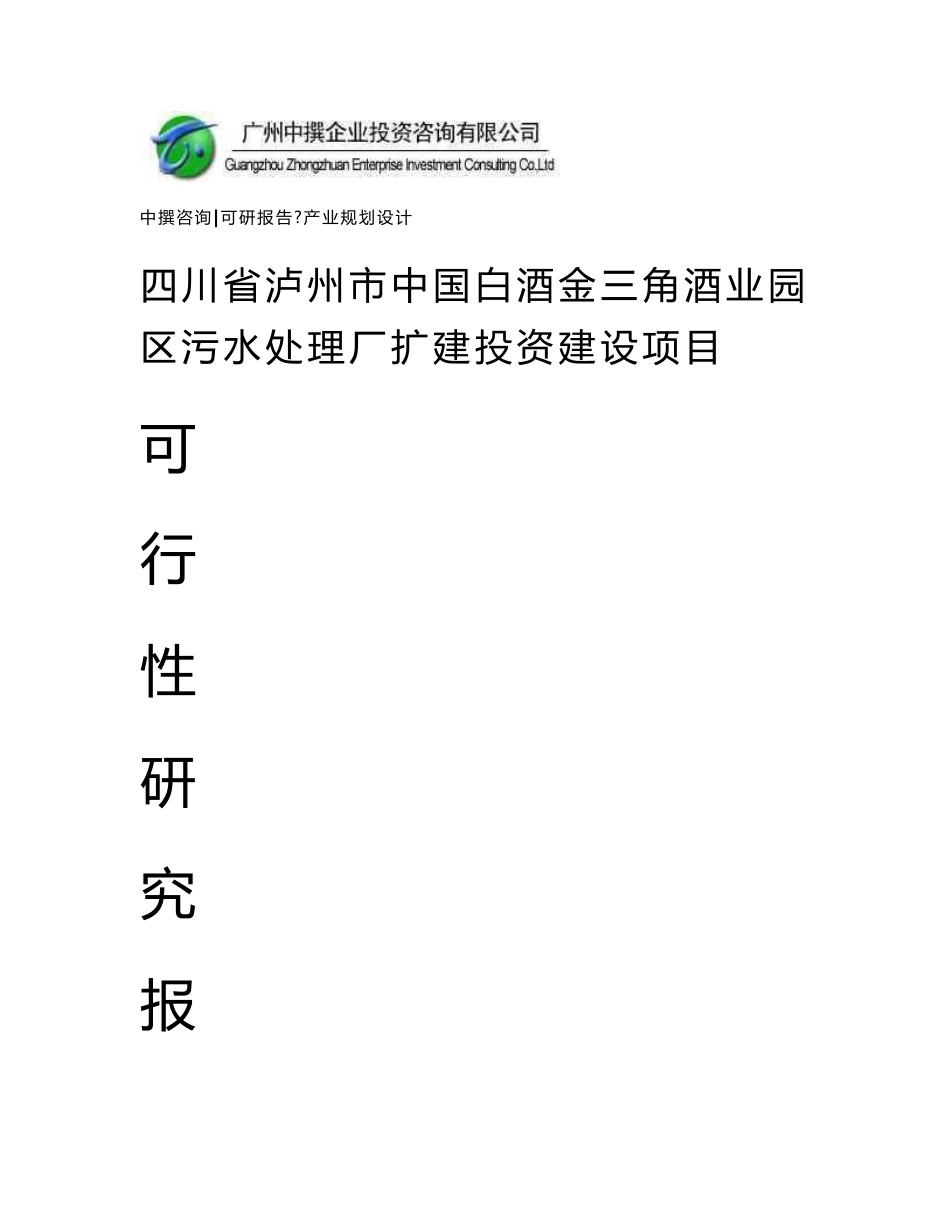 广州中撰企业投资咨询有限公司
Guangzhou Zhongzhuan Enterprise Investment Consulting Co.,Ltd

中撰咨询|可研报告?产业规划设计

四川省泸州市中国白酒金三角酒业园区污水处理厂扩建投资建设项目

可

行

性

研

究

报